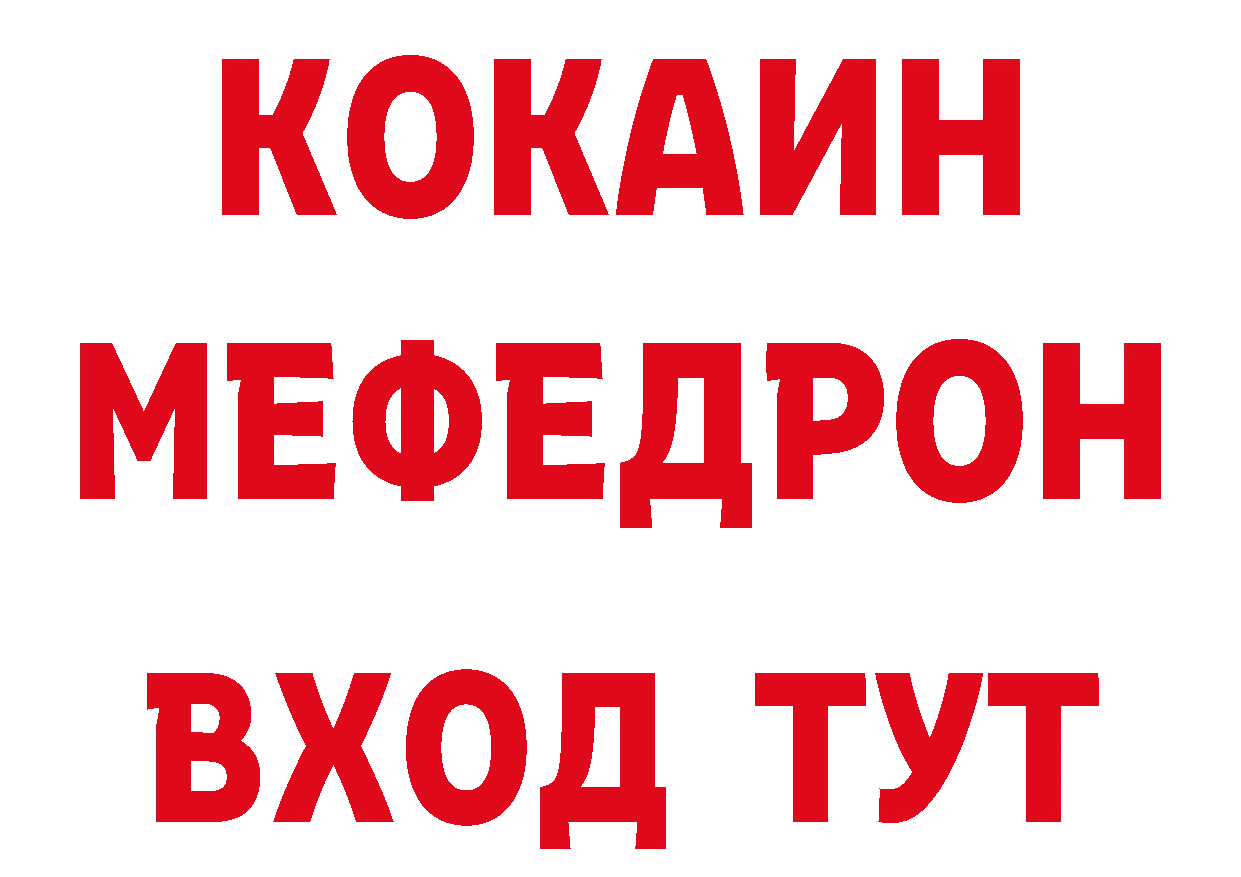 КОКАИН
МЕФЕДРОН
ВХОД ТУТ